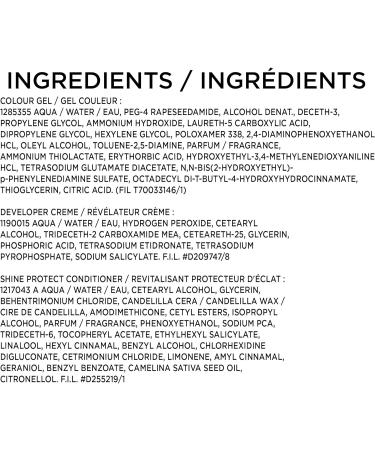 INGREDIENTS / INGRÉDIENTS

COLOUR GEL / GEL COULEUR :
1285355 AQUA / WATER / EAU, PEG-4 RAPESEEDAMIDE, ALCOHOL DENAT., DECETH-3, PROPYLENE GLYCOL, AMMONIUM HYDROXIDE, LAURETH-5 CARBOXYLIC ACID, DIPROPYLENE GLYCOL, HEXYLENE GLYCOL, POLOXAMER 338, 2,4-DIAMINOPHENOXYETHANOL HCL, OLEYL ALCOHOL, TOLUENE-2,5-DIAMINE, PARFUM / FRAGRANCE, AMMONIUM THIOLACTATE, ERYTHORBIC ACID, HYDROXYETHYL-3,4-METHYLENEDIOXYANILINE HCL, TETRASODIUM GLUTAMATE DIACETATE, N,N-BIS(2-HYDROXYETHYL)-p-PHENYLENEDIAMINE SULFATE, OCTADECYL DI-T-BUTYL-4-HYDROXYHYDROCINNAMATE, THIOGLYCERIN, CITRIC ACID. (FIL T70033146/1)

DEVELOPER CREME / RÉVÉLATEUR CRÈME :
1190015 AQUA / WATER / EAU, HYDROGEN PEROXIDE, CETEARYL ALCOHOL, TRIDECETH-2 CARBOXAMIDE MEA, CETEARETH-25, GLYCERIN, PHOSPHORIC ACID, TETRASODIUM ETIDRONATE, TETRASODIUM PYROPHOSPHATE, SODIUM SALICYLATE. F.I.L. #D209747/8

SHINE PROTECT CONDITIONER / REVITALISANT PROTECTEUR D'ÉCLAT :
1217043 A AQUA / WATER / EAU, CETEARYL ALCOHOL, GLYCERIN, BEHENTRIMONIUM CHLORIDE, CANDELILLA CERA / CANDELILLA WAX / CIRE DE CANDELILLA, AMODIMETHICONE, CETYL ESTERS, ISOPROPYL ALCOHOL, PARFUM / FRAGRANCE, PHENOXYETHANOL, SODIUM PCA, TRIDECETH-6, TOCOPHERYL ACETATE, ETHYLHEXYL SALICYLATE, LINALOOL, HEXYL CINNAMAL, BENZYL ALCOHOL, CHLORHEXIDINE DIGLUCONATE, CETRIMONIUM CHLORIDE, LIMONENE, AMYL CINNAMAL, GERANIOL, BENZYL BENZOATE, CAMELINA SATIVA SEED OIL, CITRONELLOL. F.I.L. #D255219/1